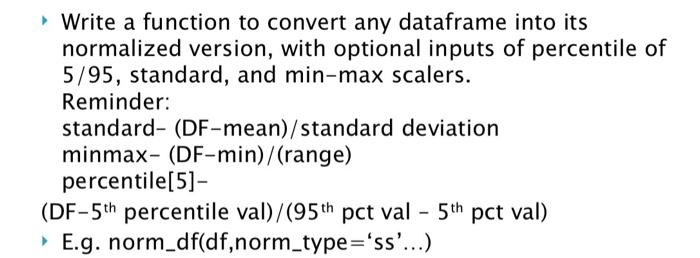 Write a function to convert any dataframe into its normalized version, with optional inputs of percentile of 5/95, standard, and min-max scalers.
Reminder:
standard- (DF-mean)/standard deviation
minmax- (DF-min)/(range)
percentile[5]-
(DF-5$^{th}$ percentile val)/(95$^{th}$ pct val - 5$^{th}$ pct val)

E.g. norm_df(df,norm_type='ss'...)